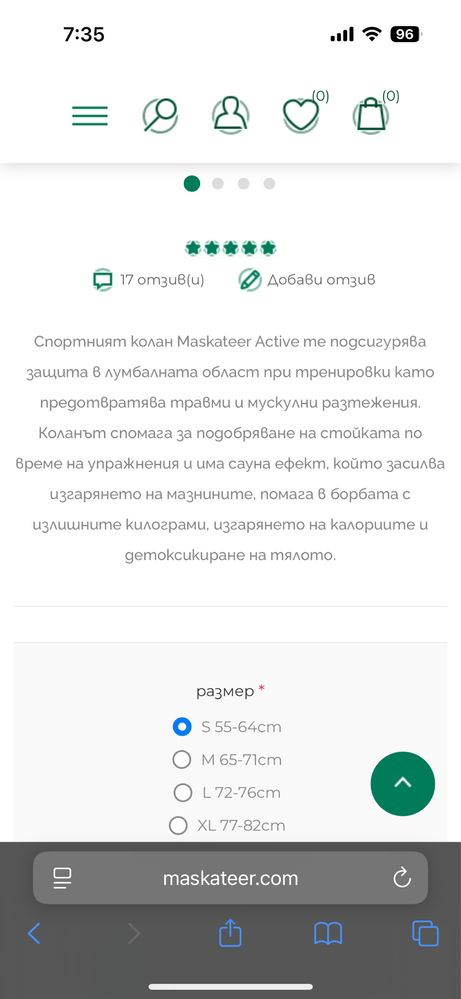 7:35

96

(0)

(0)

17 отзив(и)

Добави отзив

Спортният колан Maskateer Active те подсигурява защита в лумбалната област при тренировки като предотвратява травми и мускулни разтежения. Коланът спомага за подобряване на стойката по време на упражнения и има сауна ефект, който засилва изгарянето на мазнините, помага в борбата с излишните килограми, изгарянето на калориите и детоксикиране на тялото.

размер *

S 55-64cm

M 65-71cm

L 72-76cm

XL 77-82cm

maskateer.com